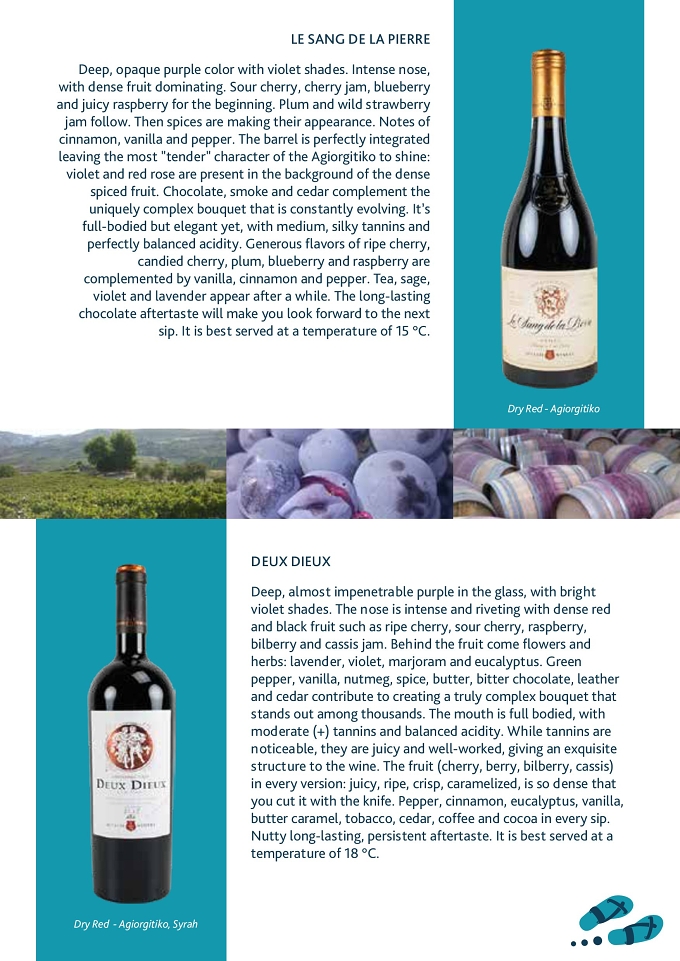 LE SANG DE LA PIERRE

Deep, opaque purple color with violet shades. Intense nose, with dense fruit dominating. Sour cherry, cherry jam, blueberry and juicy raspberry for the beginning. Plum and wild strawberry jam follow. Then spices are making their appearance. Notes of cinnamon, vanilla and pepper. The barrel is perfectly integrated leaving the most "tender" character of the Agiorgitiko to shine: violet and red rose are present in the background of the dense spiced fruit. Chocolate, smoke and cedar complement the uniquely complex bouquet that is constantly evolving. It's full-bodied but elegant yet, with medium, silky tannins and perfectly balanced acidity. Generous flavors of ripe cherry, candied cherry, plum, blueberry and raspberry are complemented by vanilla, cinnamon and pepper. Tea, sage, violet and lavender appear after a while. The long-lasting chocolate aftertaste will make you look forward to the next sip. It is best served at a temperature of 15 °C.

Le Sang de la Pierre

Dry Red - Agiorgitiko

DEUX DIEUX

Deep, almost impenetrable purple in the glass, with bright violet shades. The nose is intense and riveting with dense red and black fruit such as ripe cherry, sour cherry, raspberry, bilberry and cassis jam. Behind the fruit come flowers and herbs: lavender, violet, marjoram and eucalyptus. Green pepper, vanilla, nutmeg, spice, butter, bitter chocolate, leather and cedar contribute to creating a truly complex bouquet that stands out among thousands. The mouth is full bodied, with moderate (+) tannins and balanced acidity. While tannins are noticeable, they are juicy and well-worked, giving an exquisite structure to the wine. The fruit (cherry, berry, bilberry, cassis) in every version: juicy, ripe, crisp, caramelized, is so dense that you cut it with the knife. Pepper, cinnamon, eucalyptus, vanilla, butter caramel, tobacco, cedar, coffee and cocoa in every sip. Nutty long-lasting, persistent aftertaste. It is best served at a temperature of 18 °C.

DEUX DIEUX

Dry Red - Agiorgitiko, Syrah